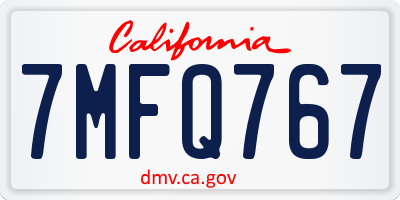 California

7MFQ767

dmv.ca.gov